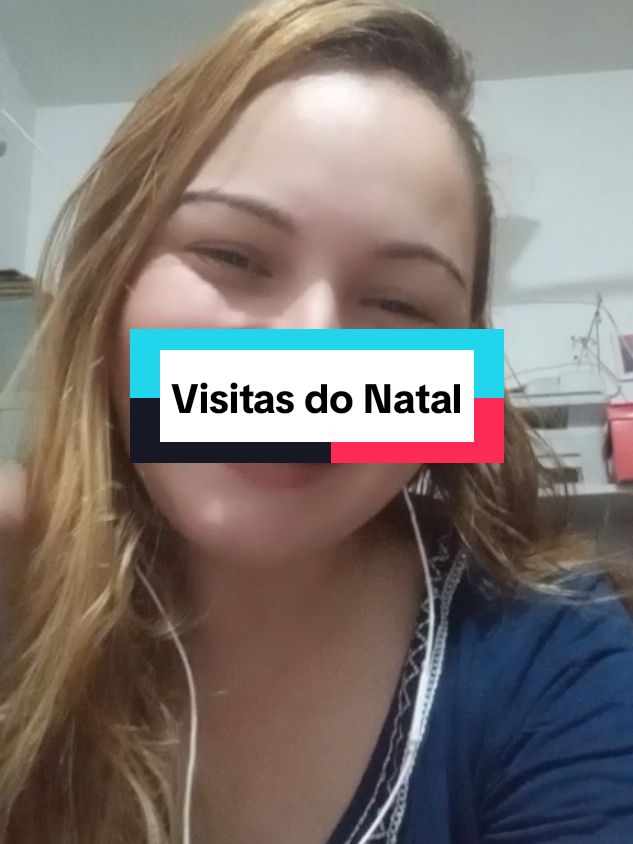 Visitas do Natal